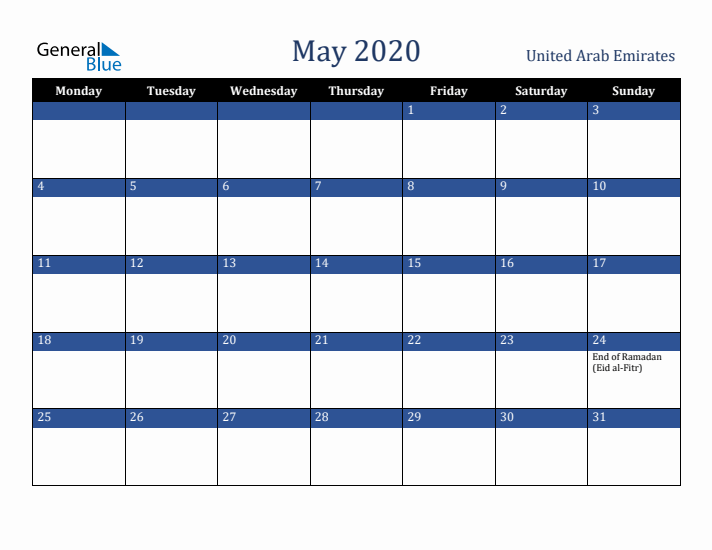 General Blue

May 2020

United Arab Emirates

| Monday | Tuesday | Wednesday | Thursday | Friday | Saturday | Sunday |
|---|---|---|---|---|---|---|
| | | | | 1 | 2 | 3 |
| 4 | 5 | 6 | 7 | 8 | 9 | 10 |
| 11 | 12 | 13 | 14 | 15 | 16 | 17 |
| 18 | 19 | 20 | 21 | 22 | 23 | 24 End of Ramadan (Eid al-Fitr) |
| 25 | 26 | 27 | 28 | 29 | 30 | 31 |